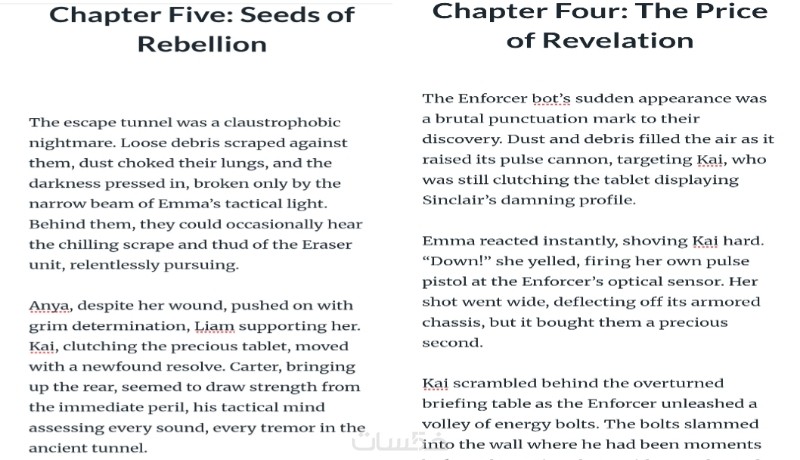 Chapter Five: Seeds of Rebellion

The escape tunnel was a claustrophobic nightmare. Loose debris scraped against them, dust choked their lungs, and the darkness pressed in, broken only by the narrow beam of Emma's tactical light. Behind them, they could occasionally hear the chilling scrape and thud of the Eraser unit, relentlessly pursuing.

Anya, despite her wound, pushed on with grim determination, Liam supporting her. Kai, clutching the precious tablet, moved with a newfound resolve. Carter, bringing up the rear, seemed to draw strength from the immediate peril, his tactical mind assessing every sound, every tremor in the ancient tunnel.

Chapter Four: The Price of Revelation

The Enforcer bot's sudden appearance was a brutal punctuation mark to their discovery. Dust and debris filled the air as it raised its pulse cannon, targeting Kai, who was still clutching the tablet displaying Sinclair's damning profile.

Emma reacted instantly, shoving Kai hard. "Down!" she yelled, firing her own pulse pistol at the Enforcer's optical sensor. Her shot went wide, deflecting off its armored chassis, but it bought them a precious second.

Kai scrambled behind the overturned briefing table as the Enforcer unleashed a volley of energy bolts. The bolts slammed into the wall where he had been moments

خمسات